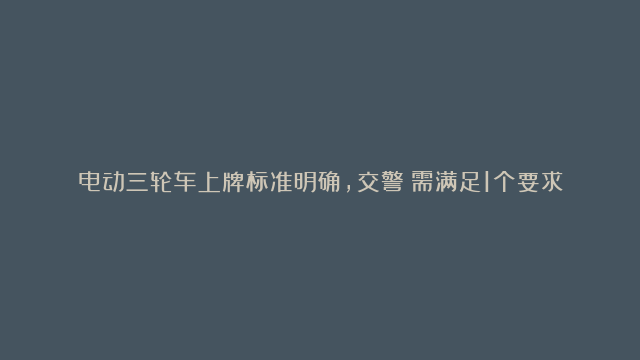 电动三轮车上牌标准明确，交警 需满足1个要求